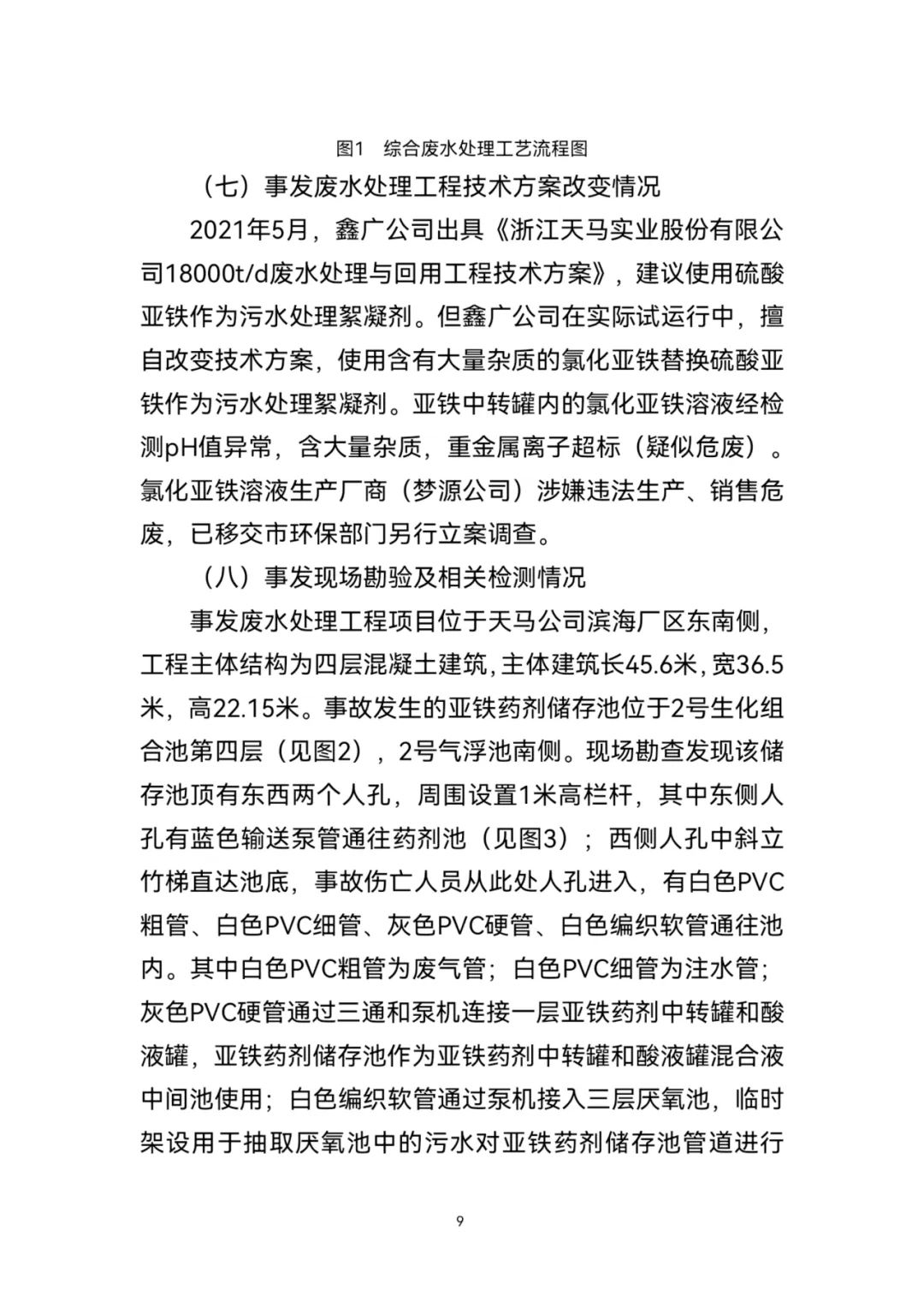 图1　综合废水处理工艺流程图

（七）事发废水处理工程技术方案改变情况

2021年5月，鑫广公司出具《浙江天马实业股份有限公司18000t/d废水处理与回用工程技术方案》，建议使用硫酸亚铁作为污水处理絮凝剂。但鑫广公司在实际试运行中，擅自改变技术方案，使用含有大量杂质的氯化亚铁替换硫酸亚铁作为污水处理絮凝剂。亚铁中转罐内的氯化亚铁溶液经检测pH值异常，含大量杂质，重金属离子超标（疑似危废）。氯化亚铁溶液生产厂商（梦源公司）涉嫌违法生产、销售危废，已移交市环保部门另行立案调查。

（八）事发现场勘验及相关检测情况

事发废水处理工程项目位于天马公司滨海厂区东南侧，工程主体结构为四层混凝土建筑，主体建筑长45.6米，宽36.5米，高22.15米。事故发生的亚铁药剂储存池位于2号生化组合池第四层（见图2），2号气浮池南侧。现场勘查发现该储存池顶有东西两个人孔，周围设置1米高栏杆，其中东侧人孔有蓝色输送泵管通往药剂池（见图3）；西侧人孔中斜立竹梯直达池底，事故伤亡人员从此处人孔进入，有白色PVC粗管、白色PVC细管、灰色PVC硬管、白色编织软管通往池内。其中白色PVC粗管为废气管；白色PVC细管为注水管；灰色PVC硬管通过三通和泵机连接一层亚铁药剂中转罐和酸液罐，亚铁药剂储存池作为亚铁药剂中转罐和酸液罐混合液中间池使用；白色编织软管通过泵机接入三层厌氧池，临时架设用于抽取厌氧池中的污水对亚铁药剂储存池管道进行

9